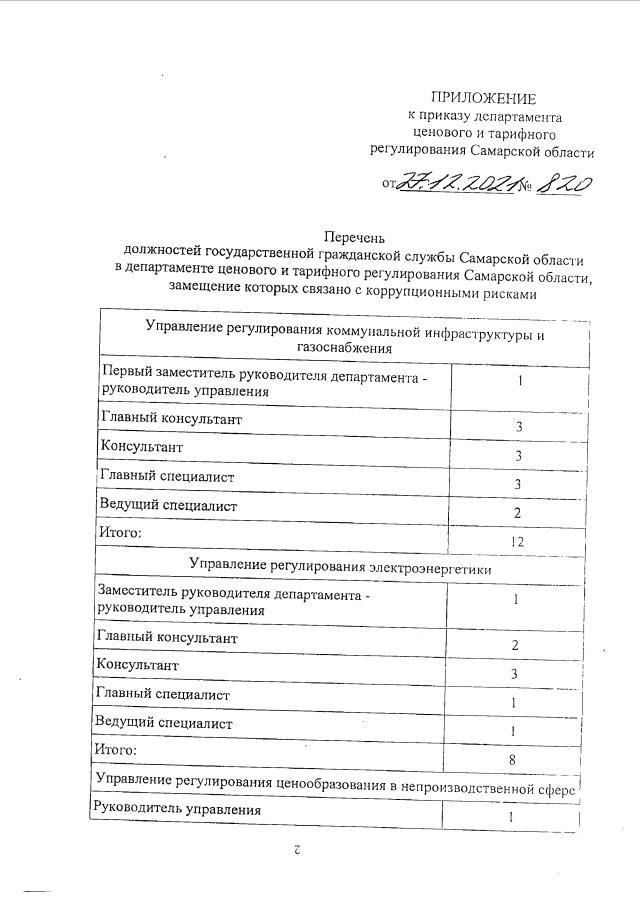 ПРИЛОЖЕНИЕ
к приказу департамента
ценового и тарифного
регулирования Самарской области

от 27.12.2021 № 820

Перечень
должностей государственной гражданской службы Самарской области
в департаменте ценового и тарифного регулирования Самарской области,
замещение которых связано с коррупционными рисками

| Управление регулирования коммунальной инфраструктуры и газоснабжения | |
|---|---|
| Первый заместитель руководителя департамента - руководитель управления | 1 |
| Главный консультант | 3 |
| Консультант | 3 |
| Главный специалист | 3 |
| Ведущий специалист | 2 |
| Итого: | 12 |
| Управление регулирования электроэнергетики | |
| Заместитель руководителя департамента - руководитель управления | 1 |
| Главный консультант | 2 |
| Консультант | 3 |
| Главный специалист | 1 |
| Ведущий специалист | 1 |
| Итого: | 8 |
| Управление регулирования ценообразования в непроизводственной сфере | |
| Руководитель управления | 1 |

2